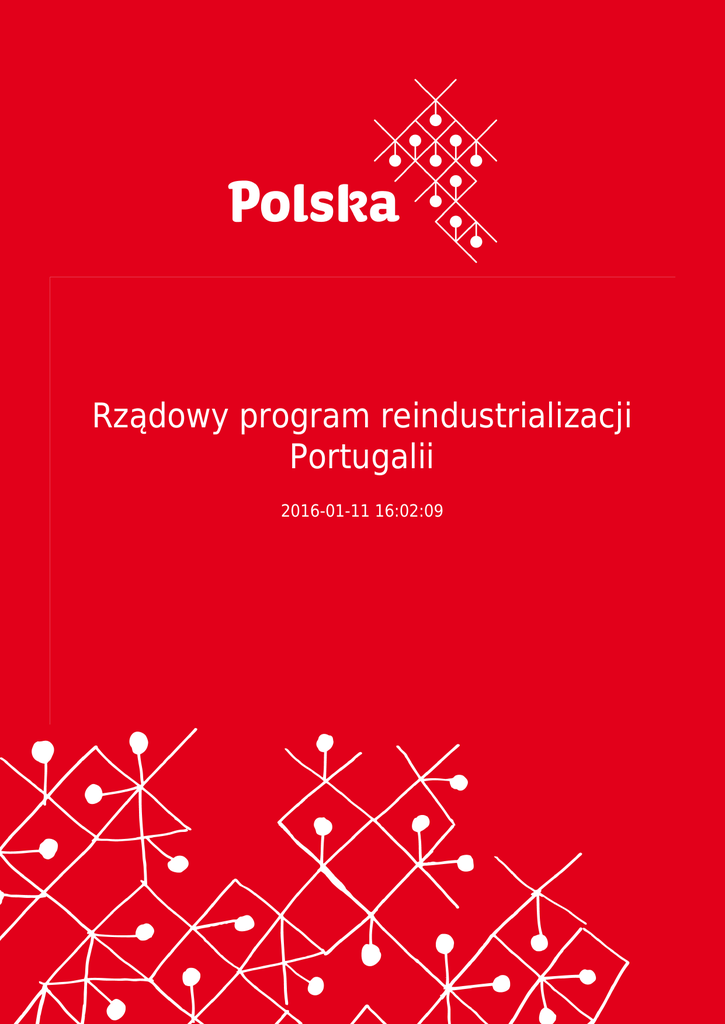 Polska

Rządowy program reindustrializacji Portugalii

2016-01-11 16:02:09